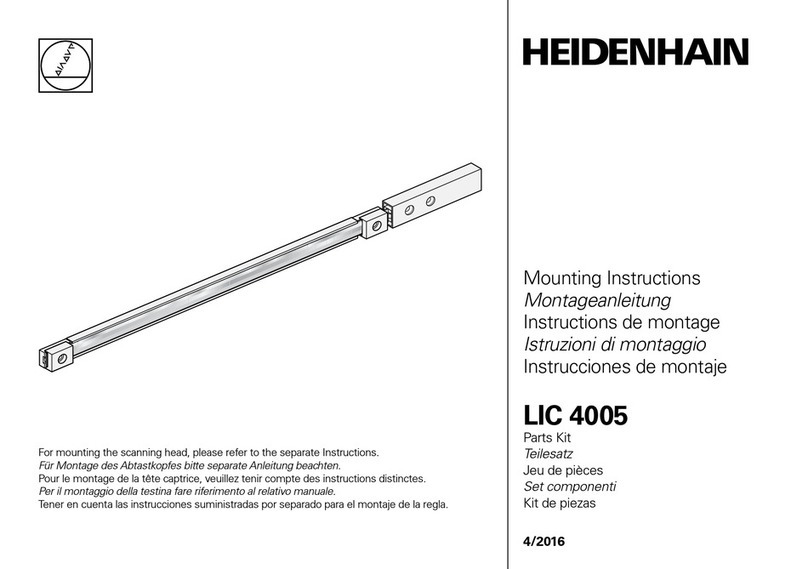 For mounting the scanning head, please refer to the separate Instructions.
Für Montage des Abtastkopfes bitte separate Anleitung beachten.
Pour le montage de la tête captrice, veuillez tenir compte des instructions distinctes.
Per il montaggio della testina fare riferimento al relativo manuale.
Tener en cuenta las instrucciones suministradas por separado para el montaje de la regla.

HEIDENHAIN

Mounting Instructions
Montageanleitung
Instructions de montage
Istruzioni di montaggio
Instrucciones de montaje

LIC 4005
Parts Kit
Teilesatz
Jeu de pièces
Set componenti
Kit de piezas

4/2016